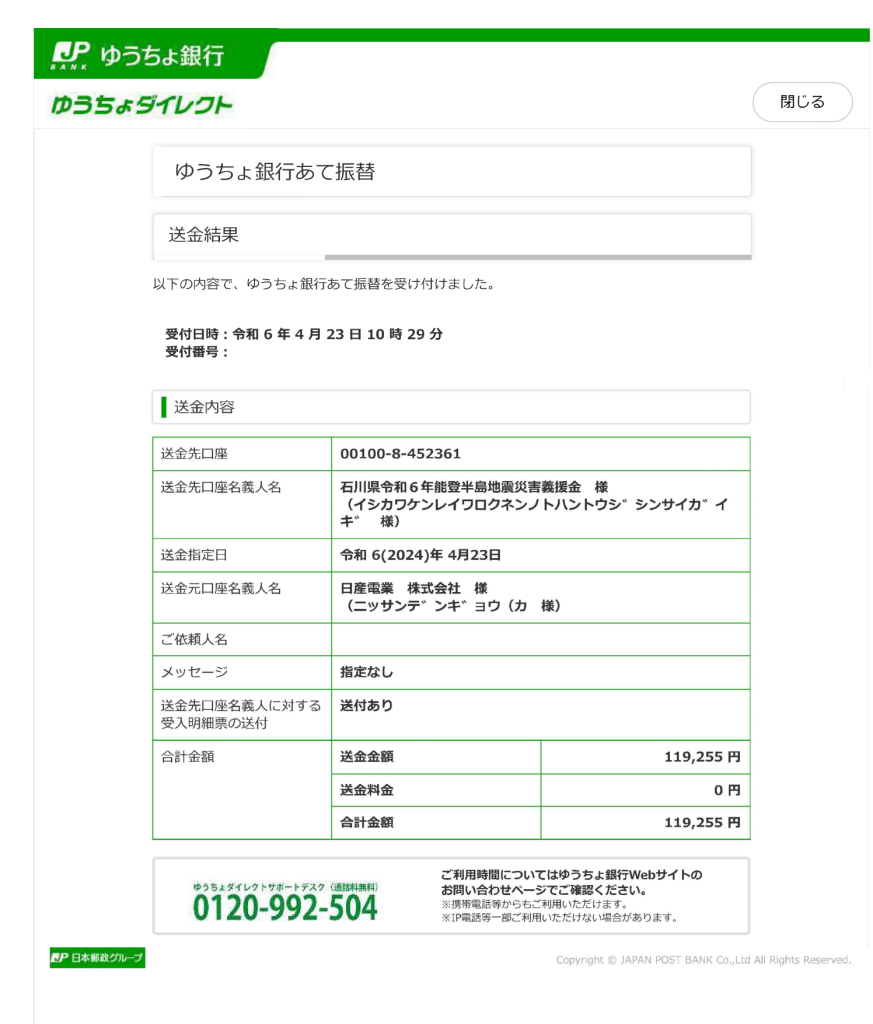 JP BANK ゆうちょ銀行

ゆうちょダイレクト

閉じる

ゆうちょ銀行あて振替

送金結果

以下の内容で、ゆうちょ銀行あて振替を受け付けました。

受付日時：令和 6 年 4 月 23 日 10 時 29 分
受付番号：

送金内容

| 送金先口座 | 00100-8-452361 | |
|---|---|---|
| 送金先口座名義人名 | 石川県令和６年能登半島地震災害義援金　様 （イシカワケンレイワロクネンノトハントウシ゛シンサイカ゛イキ゛　様） | |
| 送金指定日 | 令和 6(2024)年 4月23日 | |
| 送金元口座名義人名 | 日産電業　株式会社　様 （ニッサンテ゛ンキ゛ョウ（カ　様） | |
| ご依頼人名 | | |
| メッセージ | 指定なし | |
| 送金先口座名義人に対する受入明細票の送付 | 送付あり | |
| 合計金額 | 送金金額 | 119,255 円 |
| | 送金料金 | 0 円 |
| | 合計金額 | 119,255 円 |

ゆうちょダイレクトサポートデスク（通話料無料）
0120-992-504

ご利用時間についてはゆうちょ銀行Webサイトのお問い合わせページでご確認ください。
※携帯電話等からもご利用いただけます。
※IP電話等一部ご利用いただけない場合があります。

JP 日本郵政グループ

Copyright © JAPAN POST BANK Co.,Ltd All Rights Reserved.